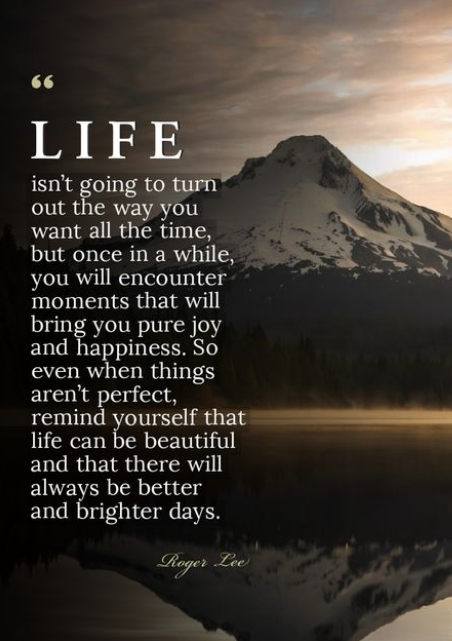 “

LIFE

isn’t going to turn out the way you want all the time, but once in a while, you will encounter moments that will bring you pure joy and happiness. So even when things aren’t perfect, remind yourself that life can be beautiful and that there will always be better and brighter days.

Roger Lee